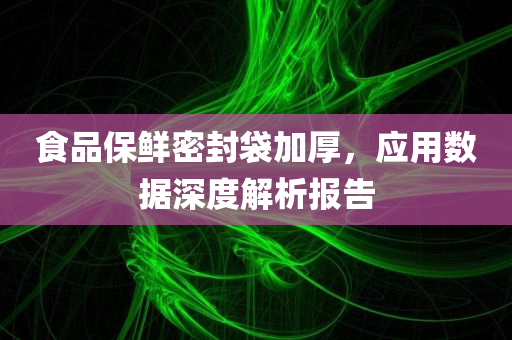 食品保鲜密封袋加厚，应用数据深度解析报告